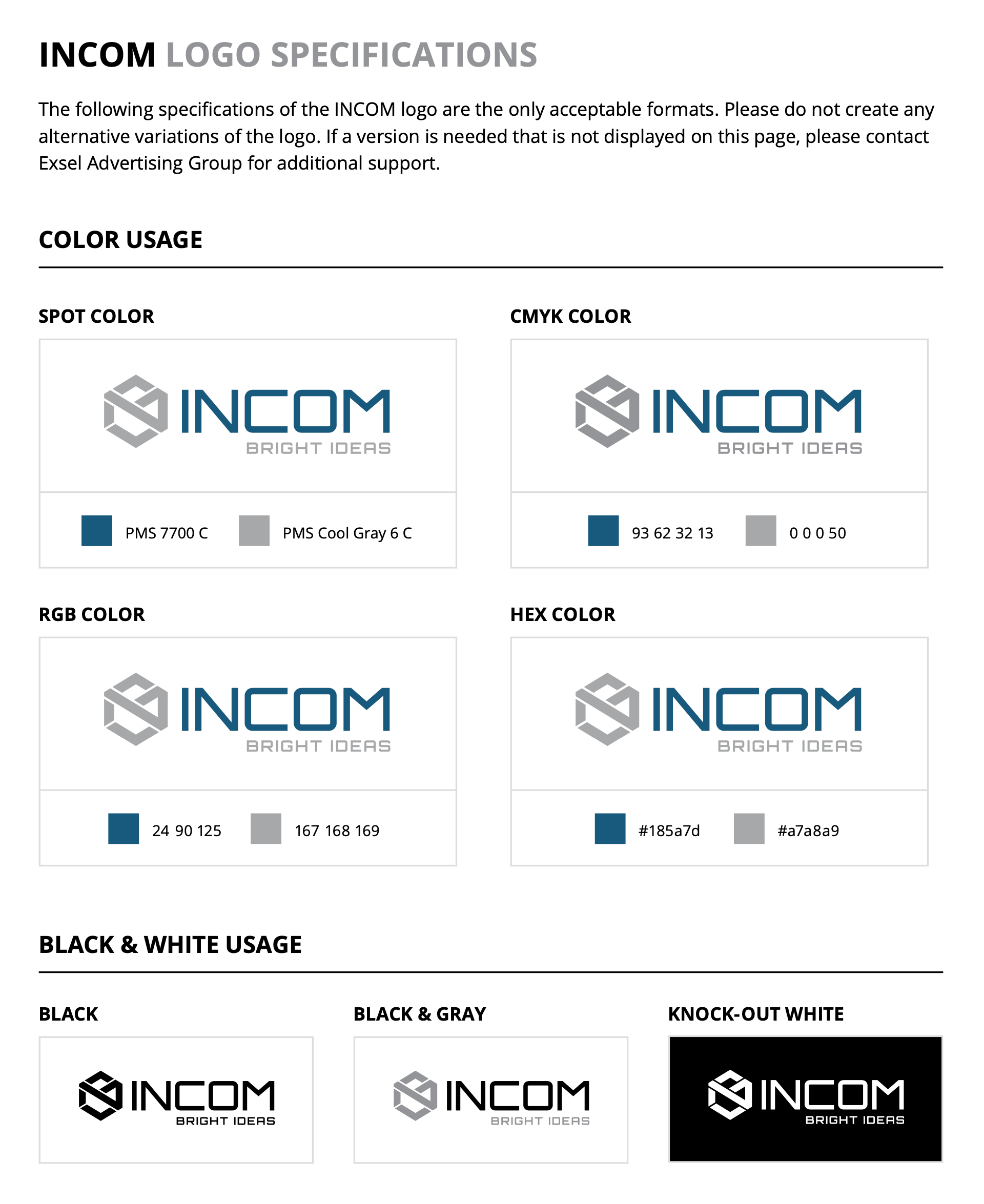 INCOM LOGO SPECIFICATIONS

The following specifications of the INCOM logo are the only acceptable formats. Please do not create any alternative variations of the logo. If a version is needed that is not displayed on this page, please contact Exsel Advertising Group for additional support.

COLOR USAGE

SPOT COLOR

INCOM
BRIGHT IDEAS

PMS 7700 C PMS Cool Gray 6 C

CMYK COLOR

INCOM
BRIGHT IDEAS

93 62 32 13 0 0 0 50

RGB COLOR

INCOM
BRIGHT IDEAS

24 90 125 167 168 169

HEX COLOR

INCOM
BRIGHT IDEAS

#185a7d #a7a8a9

BLACK & WHITE USAGE

BLACK

INCOM
BRIGHT IDEAS

BLACK & GRAY

INCOM
BRIGHT IDEAS

KNOCK-OUT WHITE

INCOM
BRIGHT IDEAS